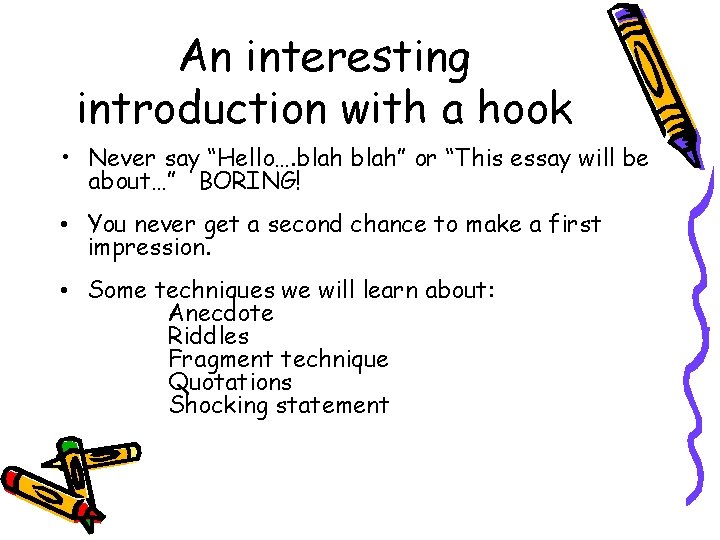 An interesting introduction with a hook

• Never say “Hello….blah blah” or “This essay will be about…”  BORING!

• You never get a second chance to make a first impression.

• Some techniques we will learn about:
Anecdote
Riddles
Fragment technique
Quotations
Shocking statement